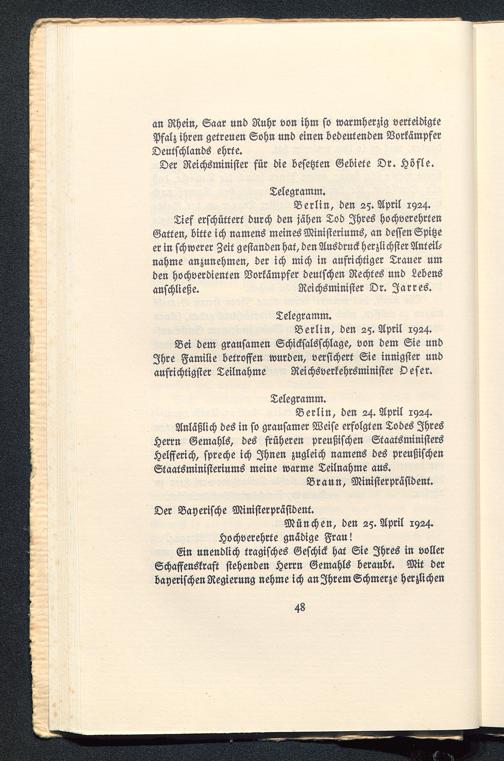 an Rhein, Saar und Ruhr von ihm so warmherzig verteidigte Pfalz ihren getreuen Sohn und einen bedeutenden Vorkämpfer Deutschlands ehrte.

Der Reichsminister für die besetzten Gebiete Dr. Höfle.

Telegramm.

Berlin, den 25. April 1924.

Tief erschüttert durch den jähen Tod Ihres hochverehrten Gatten, bitte ich namens meines Ministeriums, an dessen Spitze er in schwerer Zeit gestanden hat, den Ausdruck herzlichster Anteilnahme anzunehmen, der ich mich in aufrichtiger Trauer um den hochverdienten Vorkämpfer deutschen Rechtes und Lebens anschließe. Reichsminister Dr. Jarres.

Telegramm.

Berlin, den 25. April 1924.

Bei dem grausamen Schicksalsschlage, von dem Sie und Ihre Familie betroffen wurden, versichert Sie innigster und aufrichtigster Teilnahme Reichsverkehrsminister Oeser.

Telegramm.

Berlin, den 24. April 1924.

Anläßlich des in so grausamer Weise erfolgten Todes Ihres Herrn Gemahls, des früheren preußischen Staatsministers Helfferich, spreche ich Ihnen zugleich namens des preußischen Staatsministeriums meine warme Teilnahme aus.

Braun, Ministerpräsident.

Der Bayerische Ministerpräsident.

München, den 25. April 1924.

Hochverehrte gnädige Frau!

Ein unendlich tragisches Geschick hat Sie Ihres in voller Schaffenskraft stehenden Herrn Gemahls beraubt. Mit der bayerischen Regierung nehme ich an Ihrem Schmerze herzlichen

48